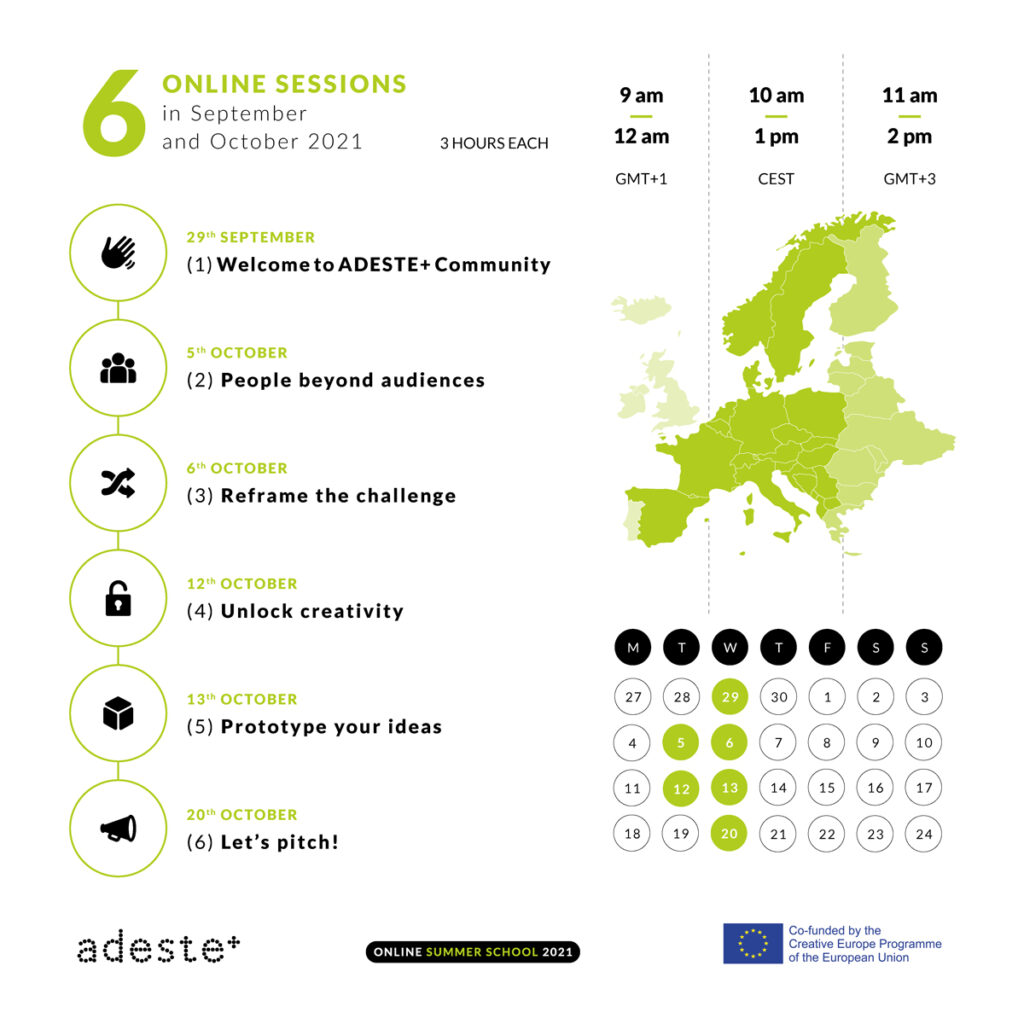 6 ONLINE SESSIONS
in September
and October 2021

3 HOURS EACH

9 am
12 am
GMT+1

10 am
1 pm
CEST

11 am
2 pm
GMT+3

29th SEPTEMBER
(1) Welcome to ADESTE+ Community

5th OCTOBER
(2) People beyond audiences

6th OCTOBER
(3) Reframe the challenge

12th OCTOBER
(4) Unlock creativity

13th OCTOBER
(5) Prototype your ideas

20th OCTOBER
(6) Let's pitch!

| M | T | W | T | F | S | S |
|---|---|---|---|---|---|---|
| 27 | 28 | 29 | 30 | 1 | 2 | 3 |
| 4 | 5 | 6 | 7 | 8 | 9 | 10 |
| 11 | 12 | 13 | 14 | 15 | 16 | 17 |
| 18 | 19 | 20 | 21 | 22 | 23 | 24 |

adeste+

ONLINE SUMMER SCHOOL 2021

Co-funded by the Creative Europe Programme of the European Union